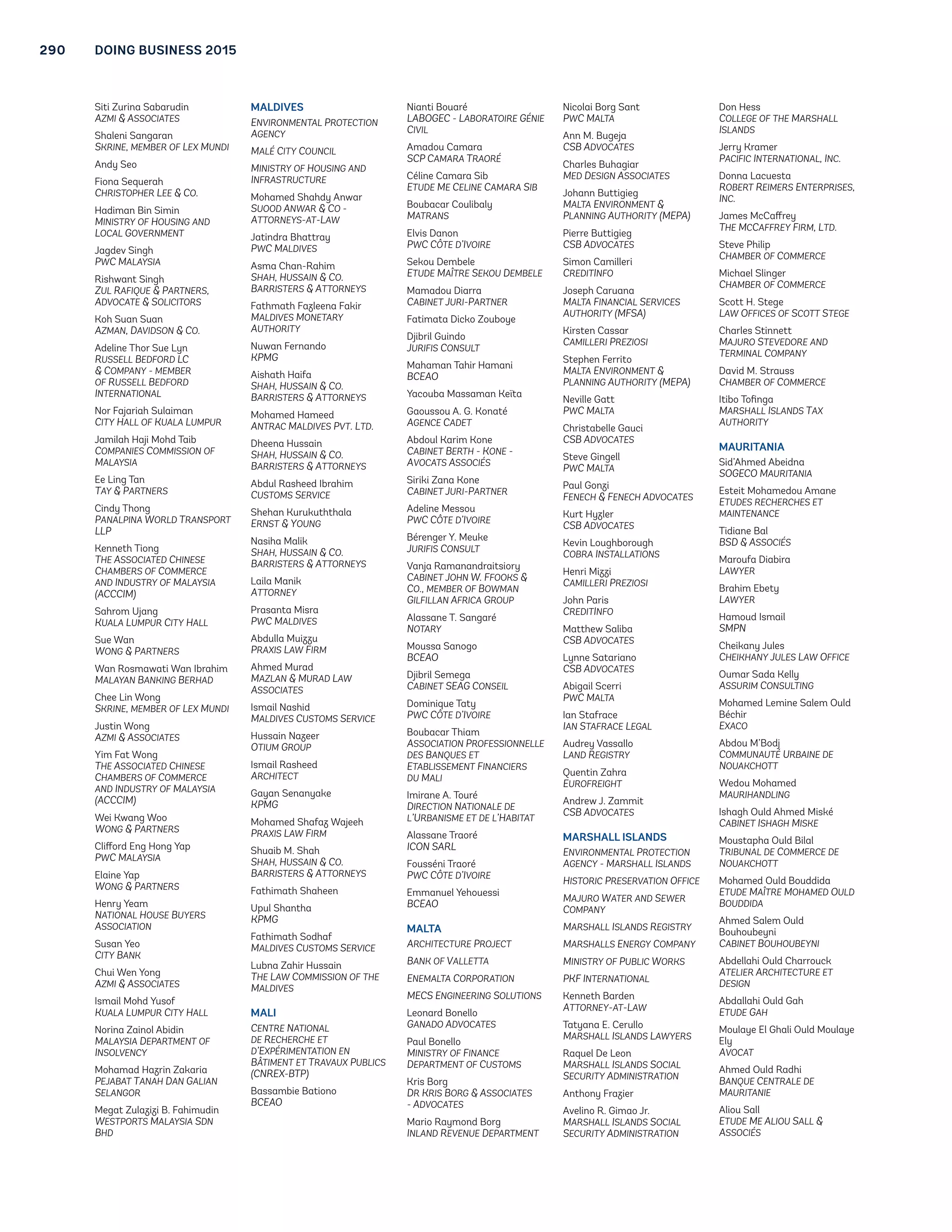 290 DOING BUSINESS 2015

Siti Zurina Sabarudin
AZMI & ASSOCIATES

Shaleni Sangaran
SKRINE, MEMBER OF LEX MUNDI

Andy Seo

Fiona Sequerah
CHRISTOPHER LEE & CO.

Hadiman Bin Simin
MINISTRY OF HOUSING AND LOCAL GOVERNMENT

Jagdev Singh
PWC MALAYSIA

Rishwant Singh
ZUL RAFIQUE & PARTNERS, ADVOCATE & SOLICITORS

Koh Suan Suan
AZMAN, DAVIDSON & CO.

Adeline Thor Sue Lyn
RUSSELL BEDFORD LC & COMPANY - MEMBER OF RUSSELL BEDFORD INTERNATIONAL

Nor Fajariah Sulaiman
CITY HALL OF KUALA LUMPUR

Jamilah Haji Mohd Taib
COMPANIES COMMISSION OF MALAYSIA

Ee Ling Tan
TAY & PARTNERS

Cindy Thong
PANALPINA WORLD TRANSPORT LLP

Kenneth Tiong
THE ASSOCIATED CHINESE CHAMBERS OF COMMERCE AND INDUSTRY OF MALAYSIA (ACCCIM)

Sahrom Ujang
KUALA LUMPUR CITY HALL

Sue Wan
WONG & PARTNERS

Wan Rosmawati Wan Ibrahim
MALAYAN BANKING BERHAD

Chee Lin Wong
SKRINE, MEMBER OF LEX MUNDI

Justin Wong
AZMI & ASSOCIATES

Yim Fat Wong
THE ASSOCIATED CHINESE CHAMBERS OF COMMERCE AND INDUSTRY OF MALAYSIA (ACCCIM)

Wei Kwang Woo
WONG & PARTNERS

Clifford Eng Hong Yap
PWC MALAYSIA

Elaine Yap
WONG & PARTNERS

Henry Yeam
NATIONAL HOUSE BUYERS ASSOCIATION

Susan Yeo
CITY BANK

Chui Wen Yong
AZMI & ASSOCIATES

Ismail Mohd Yusof
KUALA LUMPUR CITY HALL

Norina Zainol Abidin
MALAYSIA DEPARTMENT OF INSOLVENCY

Mohamad Hazrin Zakaria
PEJABAT TANAH DAN GALIAN SELANGOR

Megat Zulazizi B. Fahimudin
WESTPORTS MALAYSIA SDN BHD

MALDIVES

ENVIRONMENTAL PROTECTION AGENCY

MALÉ CITY COUNCIL

MINISTRY OF HOUSING AND INFRASTRUCTURE

Mohamed Shahdy Anwar
SUOOD ANWAR & CO - ATTORNEYS-AT-LAW

Jatindra Bhattray
PWC MALDIVES

Asma Chan-Rahim
SHAH, HUSSAIN & CO. BARRISTERS & ATTORNEYS

Fathmath Fazleena Fakir
MALDIVES MONETARY AUTHORITY

Nuwan Fernando
KPMG

Aishath Haifa
SHAH, HUSSAIN & CO. BARRISTERS & ATTORNEYS

Mohamed Hameed
ANTRAC MALDIVES PVT. LTD.

Dheena Hussain
SHAH, HUSSAIN & CO. BARRISTERS & ATTORNEYS

Abdul Rasheed Ibrahim
CUSTOMS SERVICE

Shehan Kurukuththala
ERNST & YOUNG

Nasiha Malik
SHAH, HUSSAIN & CO. BARRISTERS & ATTORNEYS

Laila Manik
ATTORNEY

Prasanta Misra
PWC MALDIVES

Abdulla Muizzu
PRAXIS LAW FIRM

Ahmed Murad
MAZLAN & MURAD LAW ASSOCIATES

Ismail Nashid
MALDIVES CUSTOMS SERVICE

Hussain Nazeer
OTIUM GROUP

Ismail Rasheed
ARCHITECT

Gayan Senanyake
KPMG

Mohamed Shafaz Wajeeh
PRAXIS LAW FIRM

Shuaib M. Shah
SHAH, HUSSAIN & CO. BARRISTERS & ATTORNEYS

Fathimath Shaheen

Upul Shantha
KPMG

Fathimath Sodhaf
MALDIVES CUSTOMS SERVICE

Lubna Zahir Hussain
THE LAW COMMISSION OF THE MALDIVES

MALI

CENTRE NATIONAL DE RECHERCHE ET D'EXPÉRIMENTATION EN BÂTIMENT ET TRAVAUX PUBLICS (CNREX-BTP)

Bassambie Bationo
BCEAO

Nianti Bouaré
LABOGEC - LABORATOIRE GÉNIE CIVIL

Amadou Camara
SCP CAMARA TRAORÉ

Céline Camara Sib
ETUDE ME CELINE CAMARA SIB

Boubacar Coulibaly
MATRANS

Elvis Danon
PWC CÔTE D'IVOIRE

Sekou Dembele
ETUDE MAÎTRE SEKOU DEMBELE

Mamadou Diarra
CABINET JURI-PARTNER

Fatimata Dicko Zouboye

Djibril Guindo
JURIFIS CONSULT

Mahaman Tahir Hamani
BCEAO

Yacouba Massaman Keïta

Gaoussou A. G. Konaté
AGENCE CADET

Abdoul Karim Kone
CABINET BERTH - KONE - AVOCATS ASSOCIÉS

Siriki Zana Kone
CABINET JURI-PARTNER

Adeline Messou
PWC CÔTE D'IVOIRE

Bérenger Y. Meuke
JURIFIS CONSULT

Vanja Ramanandraitsiory
CABINET JOHN W. FFOOKS & CO., MEMBER OF BOWMAN GILFILLAN AFRICA GROUP

Alassane T. Sangaré
NOTARY

Moussa Sanogo
BCEAO

Djibril Semega
CABINET SEAG CONSEIL

Dominique Taty
PWC CÔTE D'IVOIRE

Boubacar Thiam
ASSOCIATION PROFESSIONNELLE DES BANQUES ET ETABLISSEMENT FINANCIERS DU MALI

Imirane A. Touré
DIRECTION NATIONALE DE L'URBANISME ET DE L'HABITAT

Alassane Traoré
ICON SARL

Fousséni Traoré
PWC CÔTE D'IVOIRE

Emmanuel Yehouessi
BCEAO

MALTA

ARCHITECTURE PROJECT

BANK OF VALLETTA

ENEMALTA CORPORATION

MECS ENGINEERING SOLUTIONS

Leonard Bonello
GANADO ADVOCATES

Paul Bonello
MINISTRY OF FINANCE DEPARTMENT OF CUSTOMS

Kris Borg
DR KRIS BORG & ASSOCIATES - ADVOCATES

Mario Raymond Borg
INLAND REVENUE DEPARTMENT

Nicolai Borg Sant
PWC MALTA

Ann M. Bugeja
CSB ADVOCATES

Charles Buhagiar
MED DESIGN ASSOCIATES

Johann Buttigieg
MALTA ENVIRONMENT & PLANNING AUTHORITY (MEPA)

Pierre Buttigieg
CSB ADVOCATES

Simon Camilleri
CREDITINFO

Joseph Caruana
MALTA FINANCIAL SERVICES AUTHORITY (MFSA)

Kirsten Cassar
CAMILLERI PREZIOSI

Stephen Ferrito
MALTA ENVIRONMENT & PLANNING AUTHORITY (MEPA)

Neville Gatt
PWC MALTA

Christabelle Gauci
CSB ADVOCATES

Steve Gingell
PWC MALTA

Paul Gonzi
FENECH & FENECH ADVOCATES

Kurt Hyzler
CSB ADVOCATES

Kevin Loughborough
COBRA INSTALLATIONS

Henri Mizzi
CAMILLERI PREZIOSI

John Paris
CREDITINFO

Matthew Saliba
CSB ADVOCATES

Lynne Satariano
CSB ADVOCATES

Abigail Scerri
PWC MALTA

Ian Stafrace
IAN STAFRACE LEGAL

Audrey Vassallo
LAND REGISTRY

Quentin Zahra
EUROFREIGHT

Andrew J. Zammit
CSB ADVOCATES

MARSHALL ISLANDS

ENVIRONMENTAL PROTECTION AGENCY - MARSHALL ISLANDS

HISTORIC PRESERVATION OFFICE

MAJURO WATER AND SEWER COMPANY

MARSHALL ISLANDS REGISTRY

MARSHALLS ENERGY COMPANY

MINISTRY OF PUBLIC WORKS

PKF INTERNATIONAL

Kenneth Barden
ATTORNEY-AT-LAW

Tatyana E. Cerullo
MARSHALL ISLANDS LAWYERS

Raquel De Leon
MARSHALL ISLANDS SOCIAL SECURITY ADMINISTRATION

Anthony Frazier

Avelino R. Gimao Jr.
MARSHALL ISLANDS SOCIAL SECURITY ADMINISTRATION

Don Hess
COLLEGE OF THE MARSHALL ISLANDS

Jerry Kramer
PACIFIC INTERNATIONAL, INC.

Donna Lacuesta
ROBERT REIMERS ENTERPRISES, INC.

James McCaffrey
THE MCCAFFREY FIRM, LTD.

Steve Philip
CHAMBER OF COMMERCE

Michael Slinger
CHAMBER OF COMMERCE

Scott H. Stege
LAW OFFICES OF SCOTT STEGE

Charles Stinnett
MAJURO STEVEDORE AND TERMINAL COMPANY

David M. Strauss
CHAMBER OF COMMERCE

Itibo Tofinga
MARSHALL ISLANDS TAX AUTHORITY

MAURITANIA

Sid'Ahmed Abeidna
SOGECO MAURITANIA

Esteit Mohamedou Amane
ETUDES RECHERCHES ET MAINTENANCE

Tidiane Bal
BSD & ASSOCIÉS

Maroufa Diabira
LAWYER

Brahim Ebety
LAWYER

Hamoud Ismail
SMPN

Cheikany Jules
CHEIKHANY JULES LAW OFFICE

Oumar Sada Kelly
ASSURIM CONSULTING

Mohamed Lemine Salem Ould Béchir
EXACO

Abdou M'Bodj
COMMUNAUTÉ URBAINE DE NOUAKCHOTT

Wedou Mohamed
MAURIHANDLING

Ishagh Ould Ahmed Miské
CABINET ISHAGH MISKE

Moustapha Ould Bilal
TRIBUNAL DE COMMERCE DE NOUAKCHOTT

Mohamed Ould Bouddida
ETUDE MAÎTRE MOHAMED OULD BOUDDIDA

Ahmed Salem Ould Bouhoubeyni
CABINET BOUHOUBEYNI

Abdellahi Ould Charrouck
ATELIER ARCHITECTURE ET DESIGN

Abdallahi Ould Gah
ETUDE GAH

Moulaye El Ghali Ould Moulaye Ely
AVOCAT

Ahmed Ould Radhi
BANQUE CENTRALE DE MAURITANIE

Aliou Sall
ETUDE ME ALIOU SALL & ASSOCIÉS